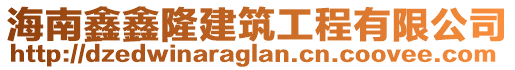 海南鑫鑫隆建筑工程有限公司
http://dzedwinaraglan.cn.coovee.com